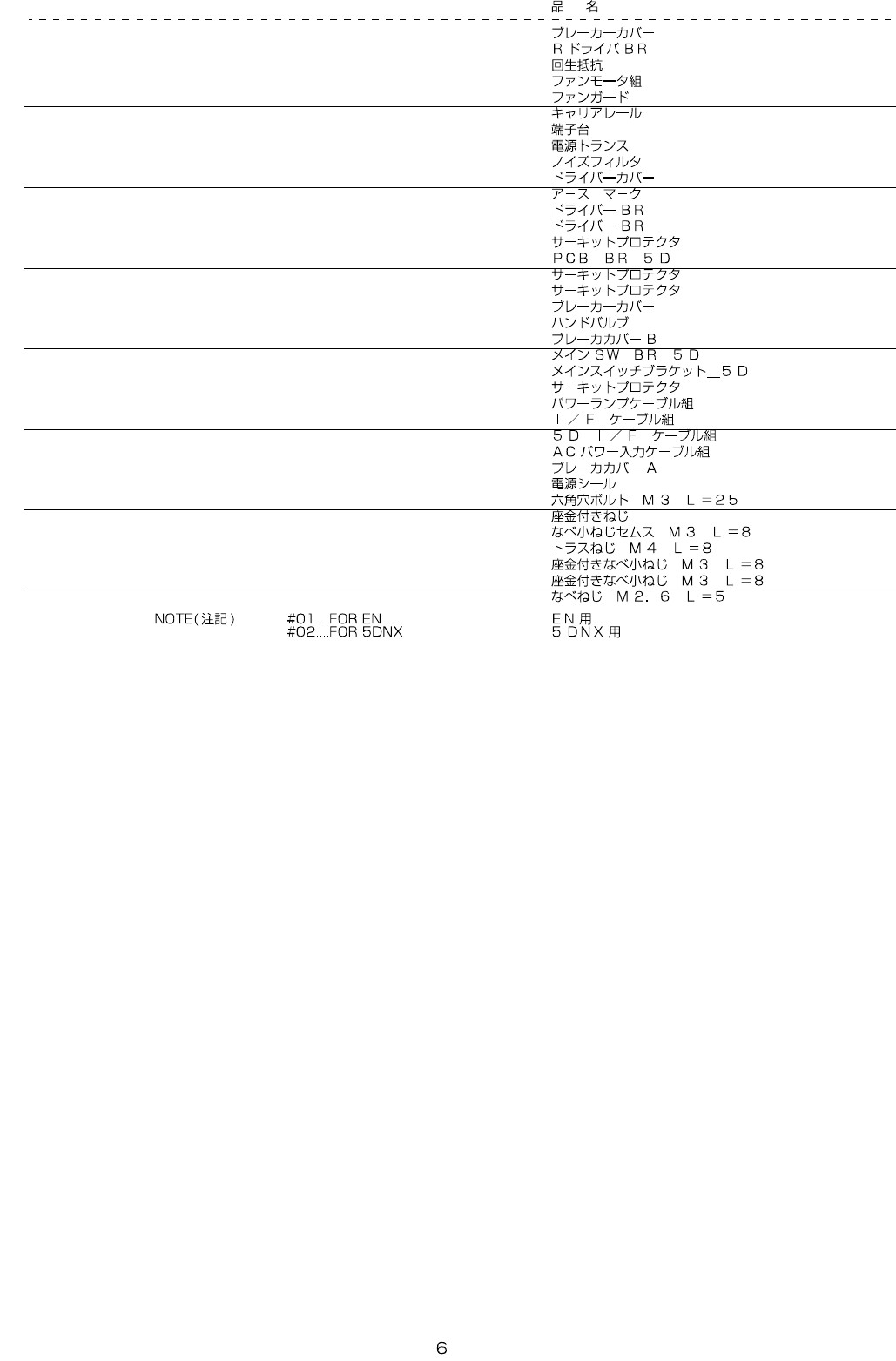 品　名

ブレーカーカバー
ＲドライバＢＲ
回生抵抗
ファンモータ組
ファンガード

キャリアレール
端子台
電源トランス
ノイズフィルタ
ドライバーカバー

アース　マーク
ドライバーＢＲ
ドライバーＢＲ
サーキットプロテクタ
ＰＣＢ　ＢＲ　５Ｄ

サーキットプロテクタ
サーキットプロテクタ
ブレーカーカバー
ハンドバルブ
ブレーカカバーＢ

メインＳＷ　ＢＲ　５Ｄ
メインスイッチブラケット＿５Ｄ
サーキットプロテクタ
パワーランプケーブル組
Ｉ／Ｆ　ケーブル組

５Ｄ　Ｉ／Ｆ　ケーブル組
ＡＣパワー入力ケーブル組
ブレーカカバーＡ
電源シール
六角穴ボルト　Ｍ３　Ｌ＝２５

座金付きねじ
なべ小ねじセムス　Ｍ３　Ｌ＝８
トラスねじ　Ｍ４　Ｌ＝８
座金付きなべ小ねじ　Ｍ３　Ｌ＝８
座金付きなべ小ねじ　Ｍ３　Ｌ＝８

なべねじ　Ｍ２．６　Ｌ＝５

NOTE(注記)　#01...FOR EN　ＥＮ用
#02...FOR 5DNX　５ＤＮＸ用

6